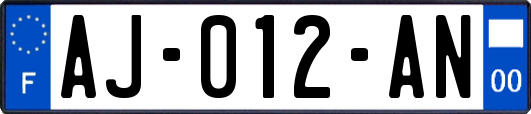 F

AJ-012-AN

00